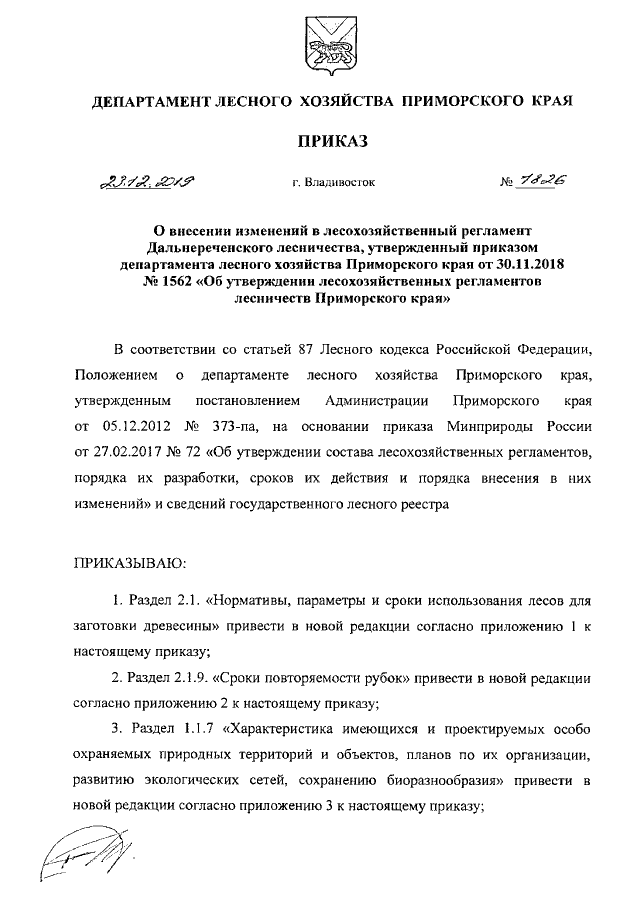 ДЕПАРТАМЕНТ ЛЕСНОГО ХОЗЯЙСТВА ПРИМОРСКОГО КРАЯ

ПРИКАЗ

23.12.2019 г. Владивосток № 1826

О внесении изменений в лесохозяйственный регламент Дальнереченского лесничества, утвержденный приказом департамента лесного хозяйства Приморского края от 30.11.2018 № 1562 «Об утверждении лесохозяйственных регламентов лесничеств Приморского края»

В соответствии со статьей 87 Лесного кодекса Российской Федерации, Положением о департаменте лесного хозяйства Приморского края, утвержденным постановлением Администрации Приморского края от 05.12.2012 № 373-па, на основании приказа Минприроды России от 27.02.2017 № 72 «Об утверждении состава лесохозяйственных регламентов, порядка их разработки, сроков их действия и порядка внесения в них изменений» и сведений государственного лесного реестра

ПРИКАЗЫВАЮ:

1. Раздел 2.1. «Нормативы, параметры и сроки использования лесов для заготовки древесины» привести в новой редакции согласно приложению 1 к настоящему приказу;

2. Раздел 2.1.9. «Сроки повторяемости рубок» привести в новой редакции согласно приложению 2 к настоящему приказу;

3. Раздел 1.1.7 «Характеристика имеющихся и проектируемых особо охраняемых природных территорий и объектов, планов по их организации, развитию экологических сетей, сохранению биоразнообразия» привести в новой редакции согласно приложению 3 к настоящему приказу;